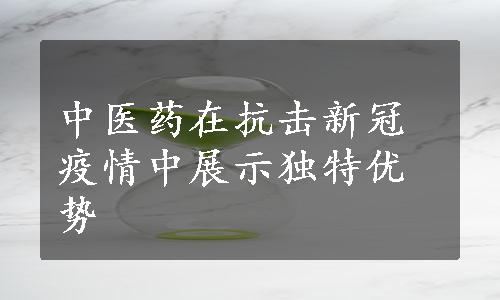 中医药在抗击新冠疫情中展示独特优势